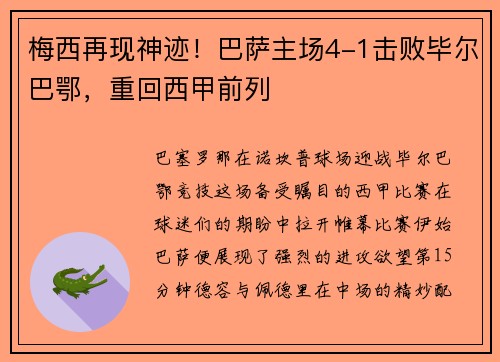 梅西再现神迹！巴萨主场4-1击败毕尔巴鄂，重回西甲前列

巴塞罗那在诺坎普球场迎战毕尔巴鄂竞技这场备受瞩目的西甲比赛在球迷们的期盼中拉开帷幕比赛伊始巴萨便展现了强烈的进攻欲望第15分钟德容与佩德里在中场的精妙配